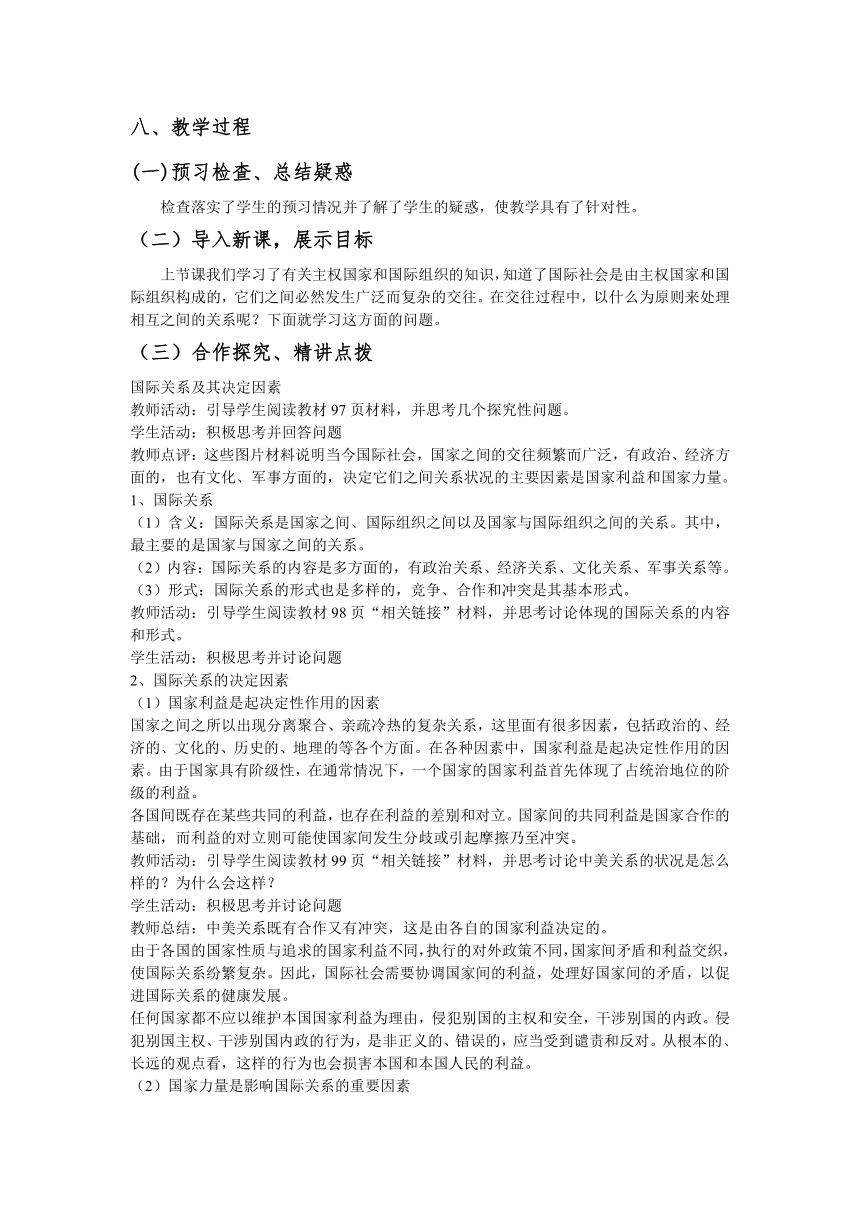 八、教学过程

(一)预习检查、总结疑惑

检查落实了学生的预习情况并了解了学生的疑惑，使教学具有了针对性。

（二）导入新课，展示目标

上节课我们学习了有关主权国家和国际组织的知识，知道了国际社会是由主权国家和国际组织构成的，它们之间必然发生广泛而复杂的交往。在交往过程中，以什么为原则来处理相互之间的关系呢？下面就学习这方面的问题。

（三）合作探究、精讲点拨

国际关系及其决定因素
教师活动：引导学生阅读教材 97 页材料，并思考几个探究性问题。
学生活动：积极思考并回答问题
教师点评：这些图片材料说明当今国际社会，国家之间的交往频繁而广泛，有政治、经济方面的，也有文化、军事方面的，决定它们之间关系状况的主要因素是国家利益和国家力量。
1、国际关系
（1）含义：国际关系是国家之间、国际组织之间以及国家与国际组织之间的关系。其中，最主要的是国家与国家之间的关系。
（2）内容：国际关系的内容是多方面的，有政治关系、经济关系、文化关系、军事关系等。
（3）形式：国际关系的形式也是多样的，竞争、合作和冲突是其基本形式。
教师活动：引导学生阅读教材 98 页“相关链接”材料，并思考讨论体现的国际关系的内容和形式。
学生活动：积极思考并讨论问题
2、国际关系的决定因素
（1）国家利益是起决定性作用的因素
国家之间之所以出现分离聚合、亲疏冷热的复杂关系，这里面有很多因素，包括政治的、经济的、文化的、历史的、地理的等各个方面。在各种因素中，国家利益是起决定性作用的因素。由于国家具有阶级性，在通常情况下，一个国家的国家利益首先体现了占统治地位的阶级的利益。
各国间既存在某些共同的利益，也存在利益的差别和对立。国家间的共同利益是国家合作的基础，而利益的对立则可能使国家间发生分歧或引起摩擦乃至冲突。
教师活动：引导学生阅读教材 99 页“相关链接”材料，并思考讨论中美关系的状况是怎么样的？为什么会这样？
学生活动：积极思考并讨论问题
教师总结：中美关系既有合作又有冲突，这是由各自的国家利益决定的。
由于各国的国家性质与追求的国家利益不同，执行的对外政策不同，国家间矛盾和利益交织，使国际关系纷繁复杂。因此，国际社会需要协调国家间的利益，处理好国家间的矛盾，以促进国际关系的健康发展。
任何国家都不应以维护本国国家利益为理由，侵犯别国的主权和安全，干涉别国的内政。侵犯别国主权、干涉别国内政的行为，是非正义的、错误的，应当受到谴责和反对。从根本的、长远的观点看，这样的行为也会损害本国和本国人民的利益。
（2）国家力量是影响国际关系的重要因素